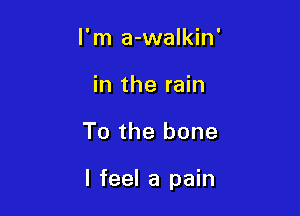 I'm a-walkin'

in the rain

To the bone

I feel a pain